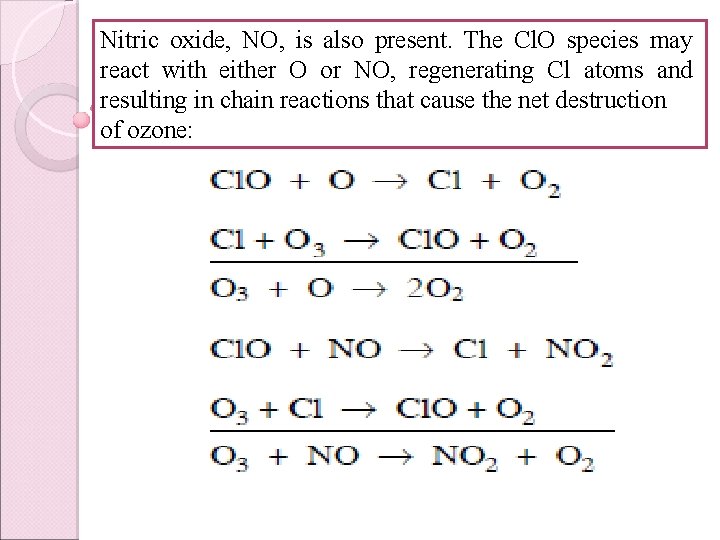 Nitric oxide, NO, is also present. The ClO species may react with either O or NO, regenerating Cl atoms and resulting in chain reactions that cause the net destruction of ozone:

$ClO + O \rightarrow Cl + O_2$

$Cl + O_3 \rightarrow ClO + O_2$

$O_3 + O \rightarrow 2O_2$

$ClO + NO \rightarrow Cl + NO_2$

$O_3 + Cl \rightarrow ClO + O_2$

$O_3 + NO \rightarrow NO_2 + O_2$